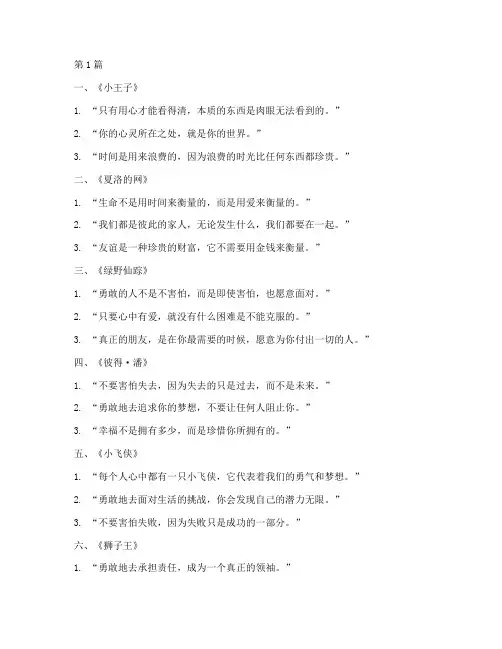 第1篇

一、《小王子》

1. “只有用心才能看得清，本质的东西是肉眼无法看到的。”

2. “你的心灵所在之处，就是你的世界。”

3. “时间是用来浪费的，因为浪费的时光比任何东西都珍贵。”

二、《夏洛的网》

1. “生命不是用时间来衡量的，而是用爱来衡量的。”

2. “我们都是彼此的家人，无论发生什么，我们都要在一起。”

3. “友谊是一种珍贵的财富，它不需要用金钱来衡量。”

三、《绿野仙踪》

1. “勇敢的人不是不害怕，而是即使害怕，也愿意面对。”

2. “只要心中有爱，就没有什么困难是不能克服的。”

3. “真正的朋友，是在你最需要的时候，愿意为你付出一切的人。”

四、《彼得·潘》

1. “不要害怕失去，因为失去的只是过去，而不是未来。”

2. “勇敢地去追求你的梦想，不要让任何人阻止你。”

3. “幸福不是拥有多少，而是珍惜你所拥有的。”

五、《小飞侠》

1. “每个人心中都有一只小飞侠，它代表着我们的勇气和梦想。”

2. “勇敢地去面对生活的挑战，你会发现自己的潜力无限。”

3. “不要害怕失败，因为失败只是成功的一部分。”

六、《狮子王》

1. “勇敢地去承担责任，成为一个真正的领袖。”